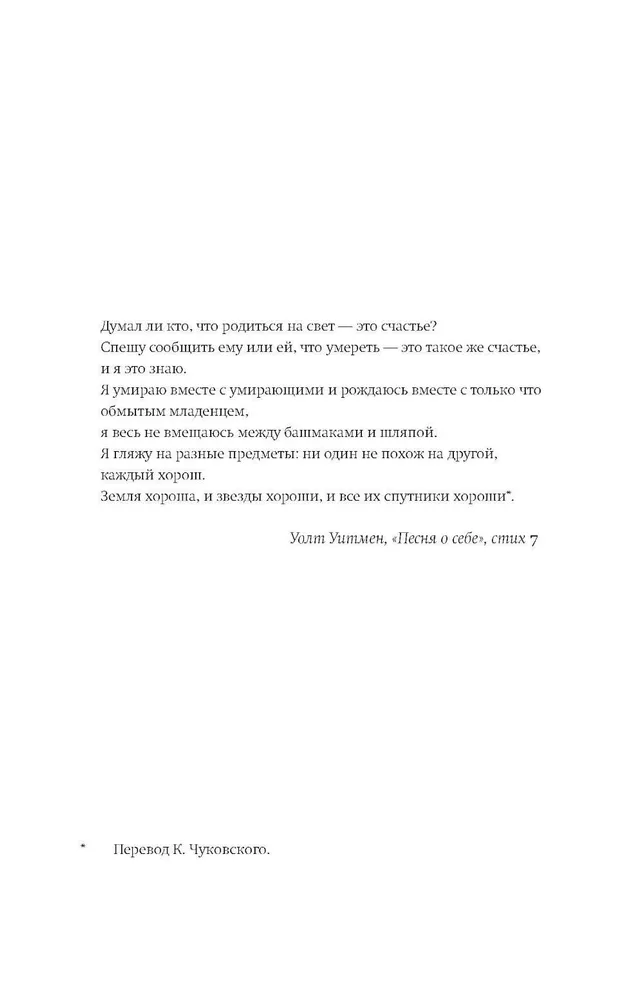 Думал ли кто, что родиться на свет — это счастье?
Спешу сообщить ему или ей, что умереть — это такое же счастье, и я это знаю.
Я умираю вместе с умирающими и рождаюсь вместе с только что обмытым младенцем,
я весь не вмещаюсь между башмаками и шляпой.
Я гляжу на разные предметы: ни один не похож на другой, каждый хорош.
Земля хороша, и звезды хороши, и все их спутники хороши*.

Уолт Уитмен, «Песня о себе», стих 7

* Перевод К. Чуковского.